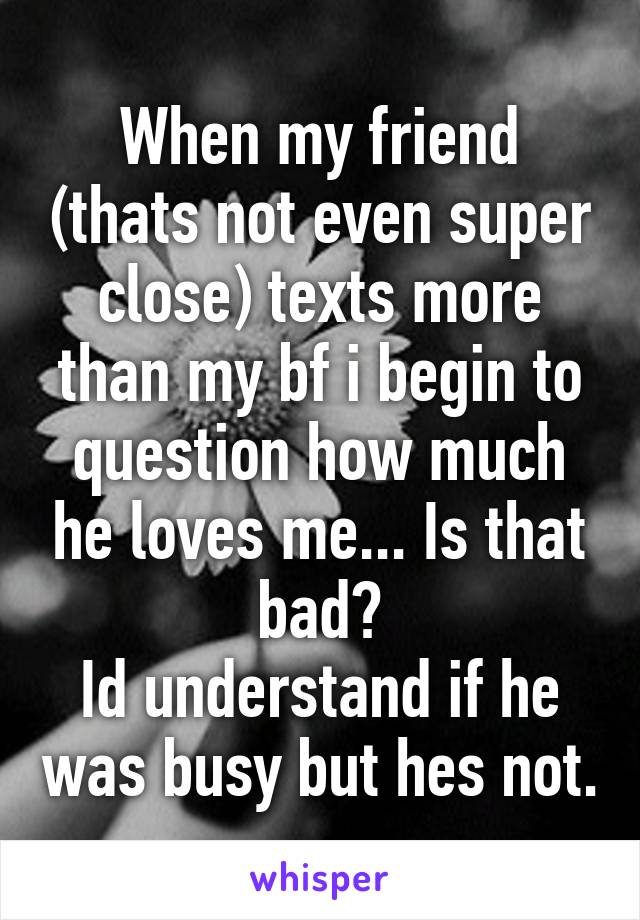 When my friend (thats not even super close) texts more than my bf i begin to question how much he loves me... Is that bad?
Id understand if he was busy but hes not.

whisper